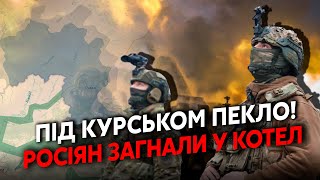 ПІД КУРСЬКОМ ПЕКЛО!
РОСІЯН ЗАГНАЛИ У КОТЕЛ